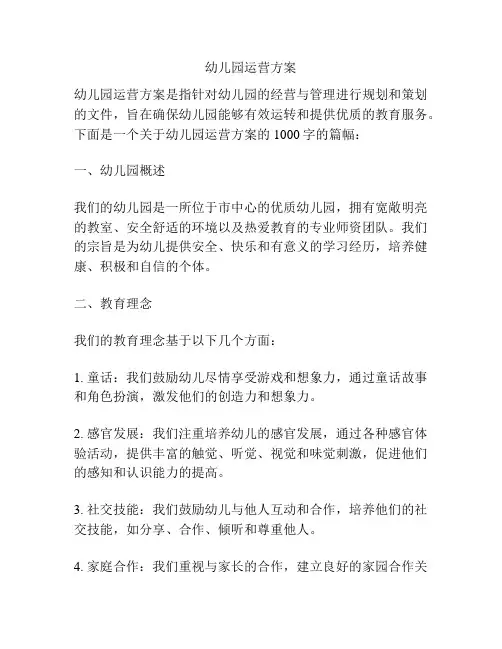 幼儿园运营方案

幼儿园运营方案是指针对幼儿园的经营与管理进行规划和策划的文件，旨在确保幼儿园能够有效运转和提供优质的教育服务。下面是一个关于幼儿园运营方案的 1000 字的篇幅：

一、幼儿园概述

我们的幼儿园是一所位于市中心的优质幼儿园，拥有宽敞明亮的教室、安全舒适的环境以及热爱教育的专业师资团队。我们的宗旨是为幼儿提供安全、快乐和有意义的学习经历，培养健康、积极和自信的个体。

二、教育理念

我们的教育理念基于以下几个方面：

1. 童话：我们鼓励幼儿尽情享受游戏和想象力，通过童话故事和角色扮演，激发他们的创造力和想象力。

2. 感官发展：我们注重培养幼儿的感官发展，通过各种感官体验活动，提供丰富的触觉、听觉、视觉和味觉刺激，促进他们的感知和认识能力的提高。

3. 社交技能：我们鼓励幼儿与他人互动和合作，培养他们的社交技能，如分享、合作、倾听和尊重他人。

4. 家庭合作：我们重视与家长的合作，建立良好的家园合作关